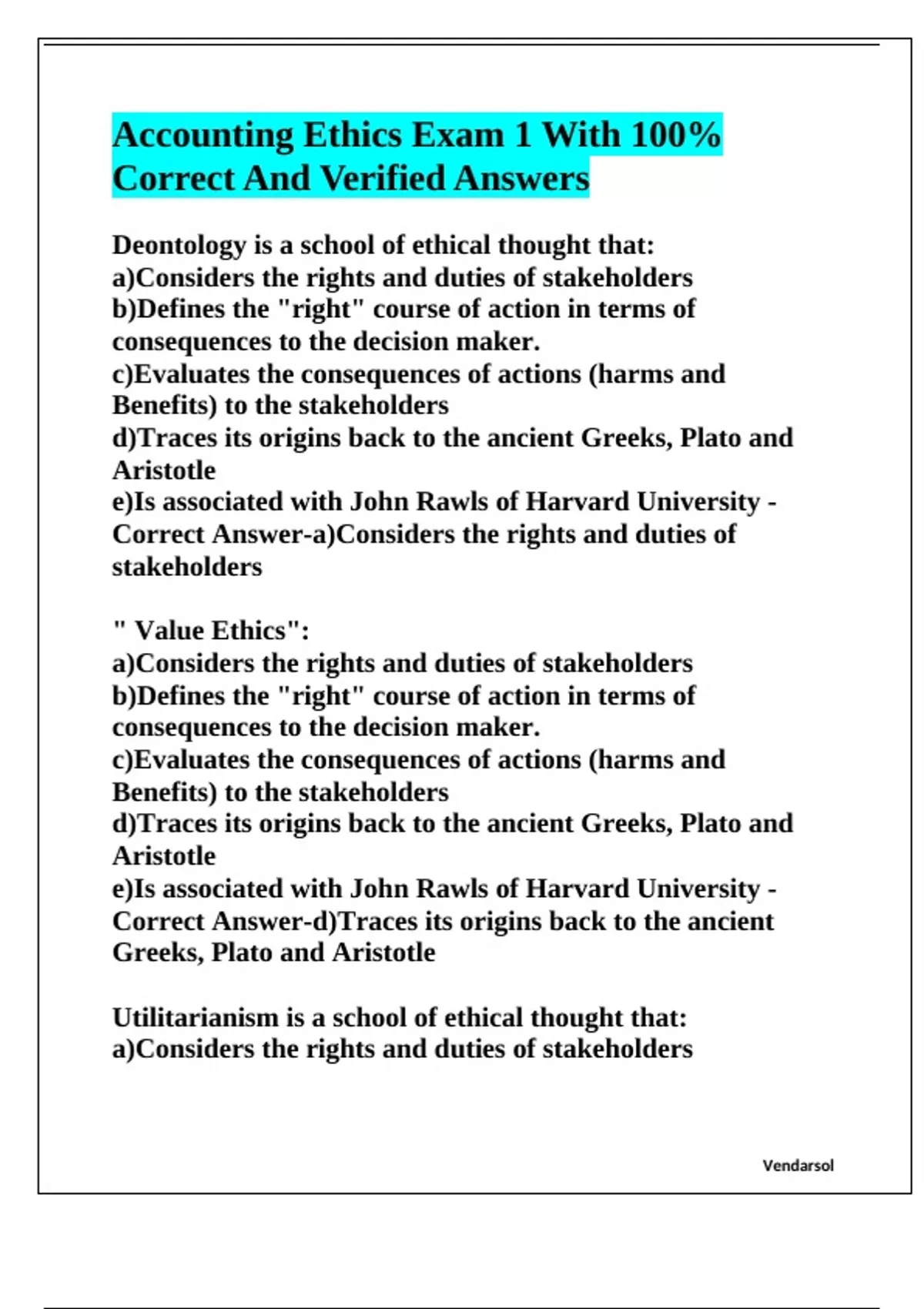 Accounting Ethics Exam 1 With 100% Correct And Verified Answers

Deontology is a school of ethical thought that:
a)Considers the rights and duties of stakeholders
b)Defines the "right" course of action in terms of consequences to the decision maker.
c)Evaluates the consequences of actions (harms and Benefits) to the stakeholders
d)Traces its origins back to the ancient Greeks, Plato and Aristotle
e)Is associated with John Rawls of Harvard University - Correct Answer-a)Considers the rights and duties of stakeholders

" Value Ethics":
a)Considers the rights and duties of stakeholders
b)Defines the "right" course of action in terms of consequences to the decision maker.
c)Evaluates the consequences of actions (harms and Benefits) to the stakeholders
d)Traces its origins back to the ancient Greeks, Plato and Aristotle
e)Is associated with John Rawls of Harvard University - Correct Answer-d)Traces its origins back to the ancient Greeks, Plato and Aristotle

Utilitarianism is a school of ethical thought that:
a)Considers the rights and duties of stakeholders

Vendarsol